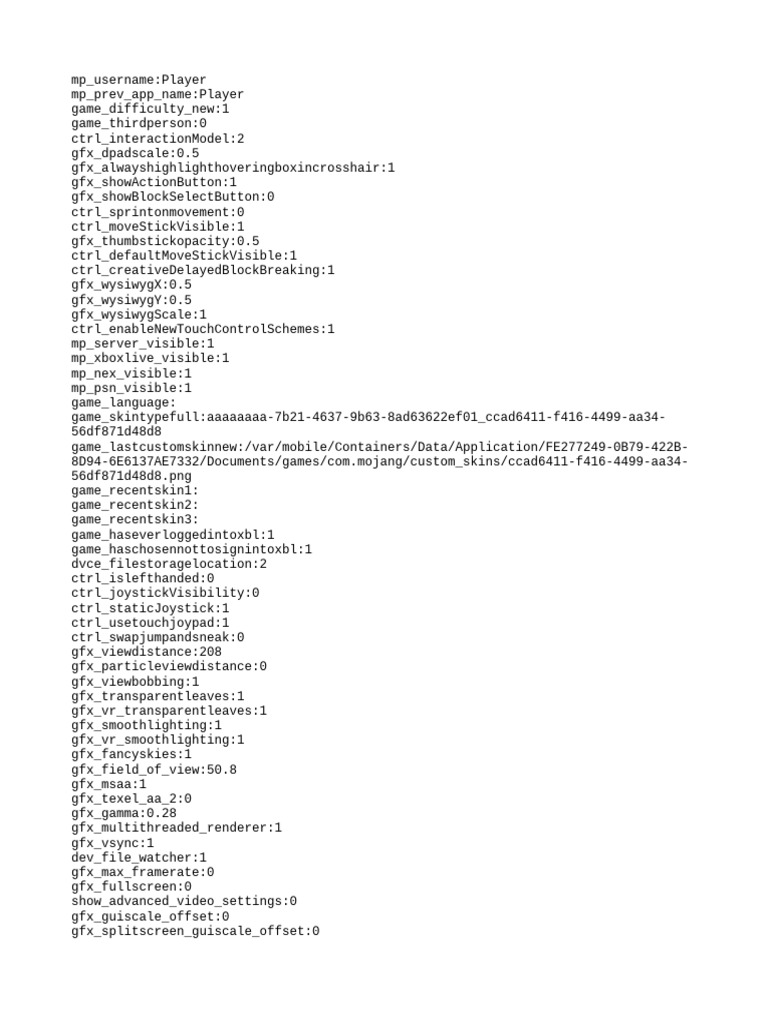 mp_username:Player
mp_prev_app_name:Player
game_difficulty_new:1
game_thirdperson:0
ctrl_interactionModel:2
gfx_dpadscale:0.5
gfx_alwayshighlighthoveringboxincrosshair:1
gfx_showActionButton:1
gfx_showBlockSelectButton:0
ctrl_sprintonmovement:0
ctrl_moveStickVisible:1
gfx_thumbstickopacity:0.5
ctrl_defaultMoveStickVisible:1
ctrl_creativeDelayedBlockBreaking:1
gfx_wysiwygX:0.5
gfx_wysiwygY:0.5
gfx_wysiwygScale:1
ctrl_enableNewTouchControlSchemes:1
mp_server_visible:1
mp_xboxlive_visible:1
mp_nex_visible:1
mp_psn_visible:1
game_language:
game_skintypefull:aaaaaaaa-7b21-4637-9b63-8ad63622ef01_ccad6411-f416-4499-aa34-56df871d48d8
game_lastcustomskinnew:/var/mobile/Containers/Data/Application/FE277249-0B79-422B-8D94-6E6137AE7332/Documents/games/com.mojang/custom_skins/ccad6411-f416-4499-aa34-56df871d48d8.png
game_recentskin1:
game_recentskin2:
game_recentskin3:
game_haseverloggedintoxbl:1
game_haschosennottosignintoxbl:1
dvce_filestoragelocation:2
ctrl_islefthanded:0
ctrl_joystickVisibility:0
ctrl_staticJoystick:1
ctrl_usetouchjoypad:1
ctrl_swapjumpandsneak:0
gfx_viewdistance:208
gfx_particleviewdistance:0
gfx_viewbobbing:1
gfx_transparentleaves:1
gfx_vr_transparentleaves:1
gfx_smoothlighting:1
gfx_vr_smoothlighting:1
gfx_fancyskies:1
gfx_field_of_view:50.8
gfx_msaa:1
gfx_texel_aa_2:0
gfx_gamma:0.28
gfx_multithreaded_renderer:1
gfx_vsync:1
dev_file_watcher:1
gfx_max_framerate:0
gfx_fullscreen:0
show_advanced_video_settings:0
gfx_guiscale_offset:0
gfx_splitscreen_guiscale_offset:0